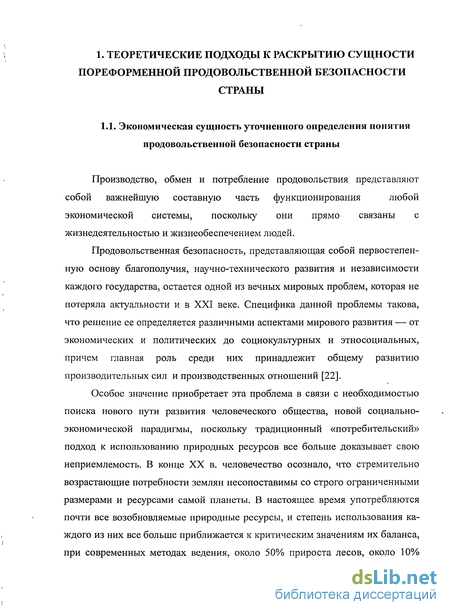 1. ТЕОРЕТИЧЕСКИЕ ПОДХОДЫ К РАСКРЫТИЮ СУЩНОСТИ ПОРЕФОРМЕННОЙ ПРОДОВОЛЬСТВЕННОЙ БЕЗОПАСНОСТИ СТРАНЫ

1.1. Экономическая сущность уточненного определения понятия продовольственной безопасности страны

Производство, обмен и потребление продовольствия представляют собой важнейшую составную часть функционирования любой экономической системы, поскольку они прямо связаны с жизнедеятельностью и жизнеобеспечением людей.

Продовольственная безопасность, представляющая собой первостепенную основу благополучия, научно-технического развития и независимости каждого государства, остается одной из вечных мировых проблем, которая не потеряла актуальности и в XXI веке. Специфика данной проблемы такова, что решение ее определяется различными аспектами мирового развития — от экономических и политических до социокультурных и этносоциальных, причем главная роль среди них принадлежит общему развитию производительных сил и производственных отношений [22].

Особое значение приобретает эта проблема в связи с необходимостью поиска нового пути развития человеческого общества, новой социально-экономической парадигмы, поскольку традиционный «потребительский» подход к использованию природных ресурсов все больше доказывает свою неприемлемость. В конце XX в. человечество осознало, что стремительно возрастающие потребности землян несопоставимы со строго ограниченными размерами и ресурсами самой планеты. В настоящее время употребляются почти все возобновляемые природные ресурсы, и степень использования каждого из них все больше приближается к критическим значениям их баланса, при современных методах ведения, около 50% прироста лесов, около 10%

dsLib.net
библиотека диссертаций